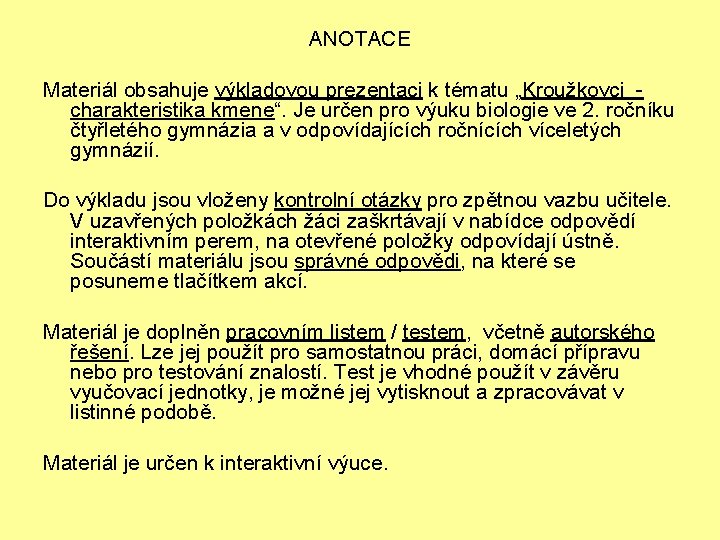 ANOTACE

Materiál obsahuje výkladovou prezentaci k tématu „Kroužkovci - charakteristika kmene“. Je určen pro výuku biologie ve 2. ročníku čtyřletého gymnázia a v odpovídajících ročnících víceletých gymnázií.

Do výkladu jsou vloženy kontrolní otázky pro zpětnou vazbu učitele. V uzavřených položkách žáci zaškrtávají v nabídce odpovědí interaktivním perem, na otevřené položky odpovídají ústně. Součástí materiálu jsou správné odpovědi, na které se posuneme tlačítkem akcí.

Materiál je doplněn pracovním listem / testem, včetně autorského řešení. Lze jej použít pro samostatnou práci, domácí přípravu nebo pro testování znalostí. Test je vhodné použít v závěru vyučovací jednotky, je možné jej vytisknout a zpracovávat v listinné podobě.

Materiál je určen k interaktivní výuce.